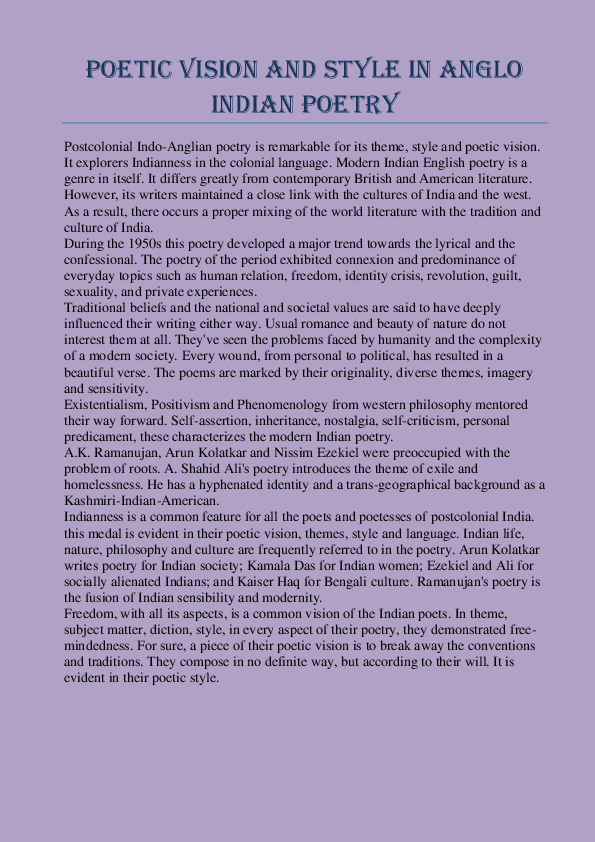 POETIC VISION AND STYLE IN ANGLO INDIAN POETRY

Postcolonial Indo-Anglian poetry is remarkable for its theme, style and poetic vision. It explorers Indianness in the colonial language. Modern Indian English poetry is a genre in itself. It differs greatly from contemporary British and American literature. However, its writers maintained a close link with the cultures of India and the west. As a result, there occurs a proper mixing of the world literature with the tradition and culture of India.
During the 1950s this poetry developed a major trend towards the lyrical and the confessional. The poetry of the period exhibited connexion and predominance of everyday topics such as human relation, freedom, identity crisis, revolution, guilt, sexuality, and private experiences.
Traditional beliefs and the national and societal values are said to have deeply influenced their writing either way. Usual romance and beauty of nature do not interest them at all. They've seen the problems faced by humanity and the complexity of a modern society. Every wound, from personal to political, has resulted in a beautiful verse. The poems are marked by their originality, diverse themes, imagery and sensitivity.
Existentialism, Positivism and Phenomenology from western philosophy mentored their way forward. Self-assertion, inheritance, nostalgia, self-criticism, personal predicament, these characterizes the modern Indian poetry.
A.K. Ramanujan, Arun Kolatkar and Nissim Ezekiel were preoccupied with the problem of roots. A. Shahid Ali's poetry introduces the theme of exile and homelessness. He has a hyphenated identity and a trans-geographical background as a Kashmiri-Indian-American.
Indianness is a common feature for all the poets and poetesses of postcolonial India. this medal is evident in their poetic vision, themes, style and language. Indian life, nature, philosophy and culture are frequently referred to in the poetry. Arun Kolatkar writes poetry for Indian society; Kamala Das for Indian women; Ezekiel and Ali for socially alienated Indians; and Kaiser Haq for Bengali culture. Ramanujan's poetry is the fusion of Indian sensibility and modernity.
Freedom, with all its aspects, is a common vision of the Indian poets. In theme, subject matter, diction, style, in every aspect of their poetry, they demonstrated free-mindedness. For sure, a piece of their poetic vision is to break away the conventions and traditions. They compose in no definite way, but according to their will. It is evident in their poetic style.